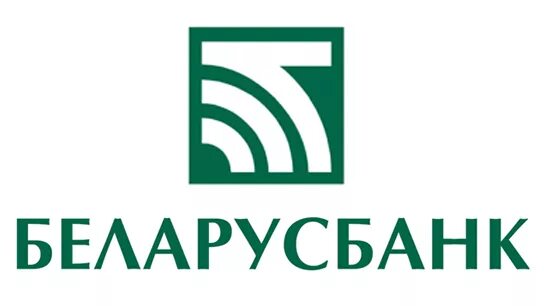 БЕЛАРУСБАНК